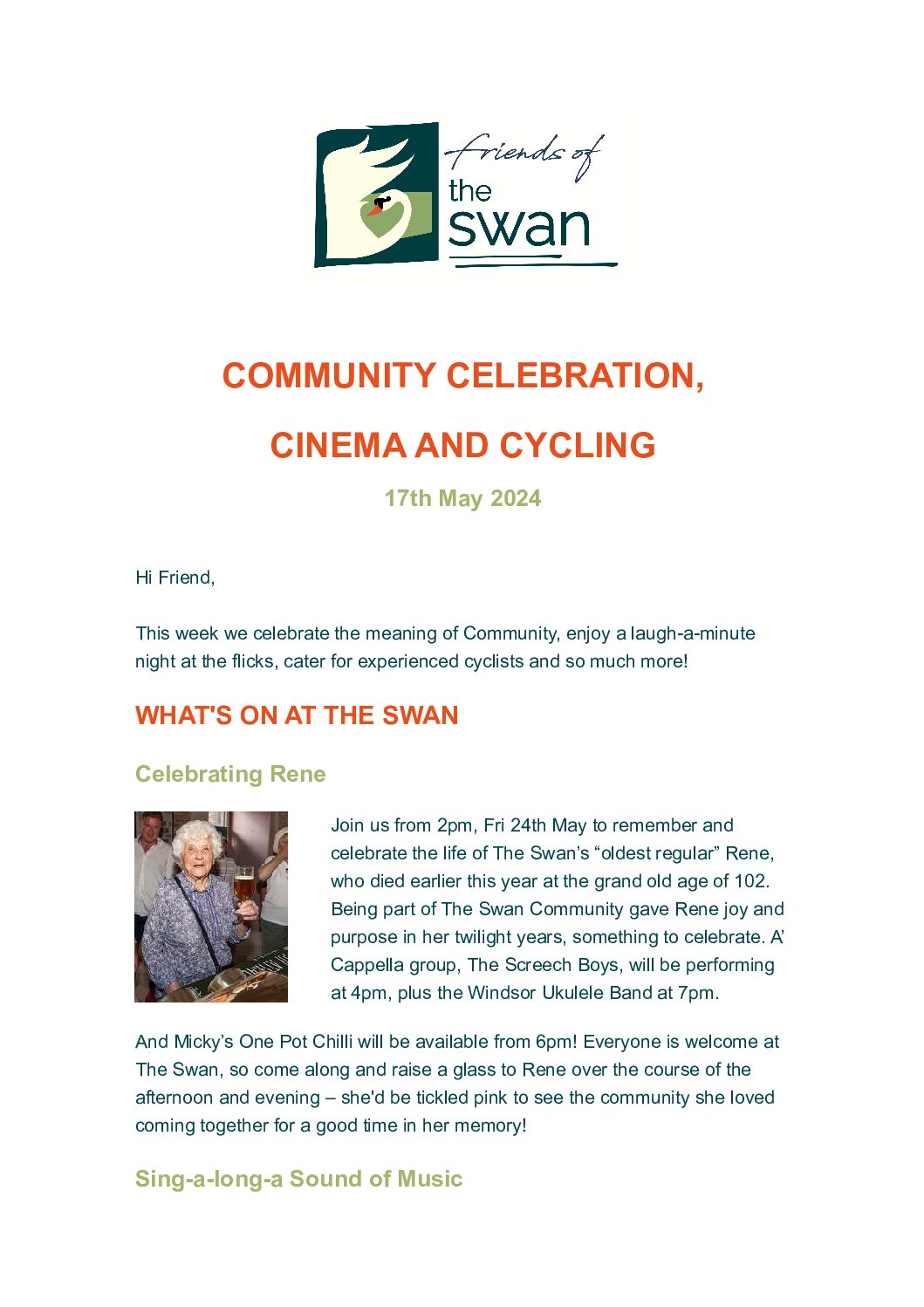 friends of
the
swan

COMMUNITY CELEBRATION,

CINEMA AND CYCLING

17th May 2024

Hi Friend,

This week we celebrate the meaning of Community, enjoy a laugh-a-minute night at the flicks, cater for experienced cyclists and so much more!

WHAT'S ON AT THE SWAN

Celebrating Rene

Join us from 2pm, Fri 24th May to remember and celebrate the life of The Swan's "oldest regular" Rene, who died earlier this year at the grand old age of 102. Being part of The Swan Community gave Rene joy and purpose in her twilight years, something to celebrate. A' Cappella group, The Screech Boys, will be performing at 4pm, plus the Windsor Ukulele Band at 7pm.

And Micky's One Pot Chilli will be available from 6pm! Everyone is welcome at The Swan, so come along and raise a glass to Rene over the course of the afternoon and evening – she'd be tickled pink to see the community she loved coming together for a good time in her memory!

Sing-a-long-a Sound of Music